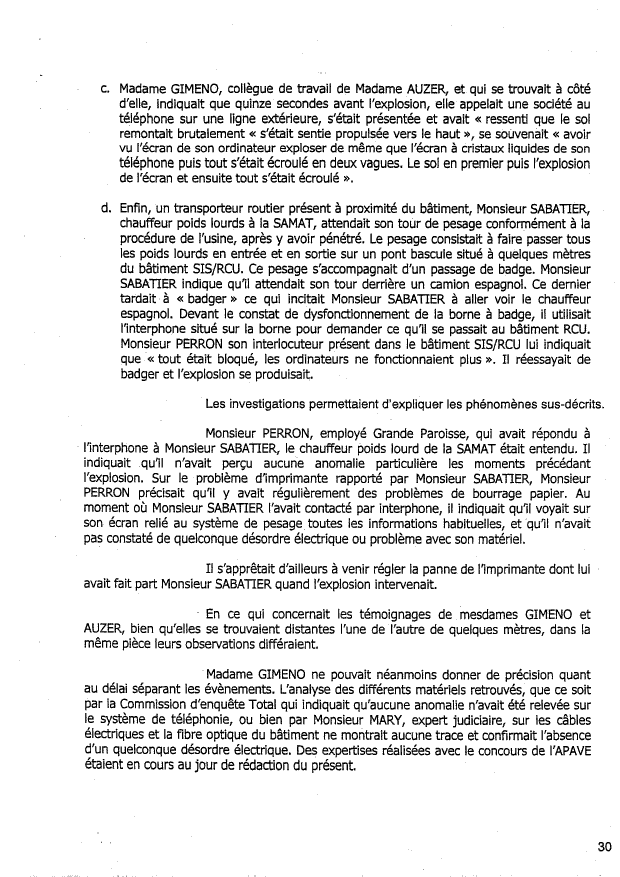 c. Madame GIMENO, collègue de travail de Madame AUZER, et qui se trouvait à côté d'elle, indiquait que quinze secondes avant l'explosion, elle appelait une société au téléphone sur une ligne extérieure, s'était présentée et avait « ressenti que le sol remontait brutalement « s'était sentie propulsée vers le haut », se souvenait « avoir vu l'écran de son ordinateur exploser de même que l'écran à cristaux liquides de son téléphone puis tout s'était écroulé en deux vagues. Le sol en premier puis l'explosion de l'écran et ensuite tout s'était écroulé ».

d. Enfin, un transporteur routier présent à proximité du bâtiment, Monsieur SABATIER, chauffeur poids lourds à la SAMAT, attendait son tour de pesage conformément à la procédure de l'usine, après y avoir pénétré. Le pesage consistait à faire passer tous les poids lourds en entrée et en sortie sur un pont bascule situé à quelques mètres du bâtiment SIS/RCU. Ce pesage s'accompagnait d'un passage de badge. Monsieur SABATIER indique qu'il attendait son tour derrière un camion espagnol. Ce dernier tardait à « badger » ce qui incitait Monsieur SABATIER à aller voir le chauffeur espagnol. Devant le constat de dysfonctionnement de la borne à badge, il utilisait l'interphone situé sur la borne pour demander ce qu'il se passait au bâtiment RCU. Monsieur PERRON son interlocuteur présent dans le bâtiment SIS/RCU lui indiquait que « tout était bloqué, les ordinateurs ne fonctionnaient plus ». Il réessayait de badger et l'explosion se produisait.

Les investigations permettaient d'expliquer les phénomènes sus-décrits.

Monsieur PERRON, employé Grande Paroisse, qui avait répondu à l'interphone à Monsieur SABATIER, le chauffeur poids lourd de la SAMAT était entendu. Il indiquait qu'il n'avait perçu aucune anomalie particulière les moments précédant l'explosion. Sur le problème d'imprimante rapporté par Monsieur SABATIER, Monsieur PERRON précisait qu'il y avait régulièrement des problèmes de bourrage papier. Au moment où Monsieur SABATIER l'avait contacté par interphone, il indiquait qu'il voyait sur son écran relié au système de pesage toutes les informations habituelles, et qu'il n'avait pas constaté de quelconque désordre électrique ou problème avec son matériel.

Il s'apprêtait d'ailleurs à venir régler la panne de l'imprimante dont lui avait fait part Monsieur SABATIER quand l'explosion intervenait.

En ce qui concernait les témoignages de mesdames GIMENO et AUZER, bien qu'elles se trouvaient distantes l'une de l'autre de quelques mètres, dans la même pièce leurs observations différaient.

Madame GIMENO ne pouvait néanmoins donner de précision quant au délai séparant les évènements. L'analyse des différents matériels retrouvés, que ce soit par la Commission d'enquête Total qui indiquait qu'aucune anomalie n'avait été relevée sur le système de téléphonie, ou bien par Monsieur MARY, expert judiciaire, sur les câbles électriques et la fibre optique du bâtiment ne montrait aucune trace et confirmait l'absence d'un quelconque désordre électrique. Des expertises réalisées avec le concours de l'APAVE étaient en cours au jour de rédaction du présent.

30